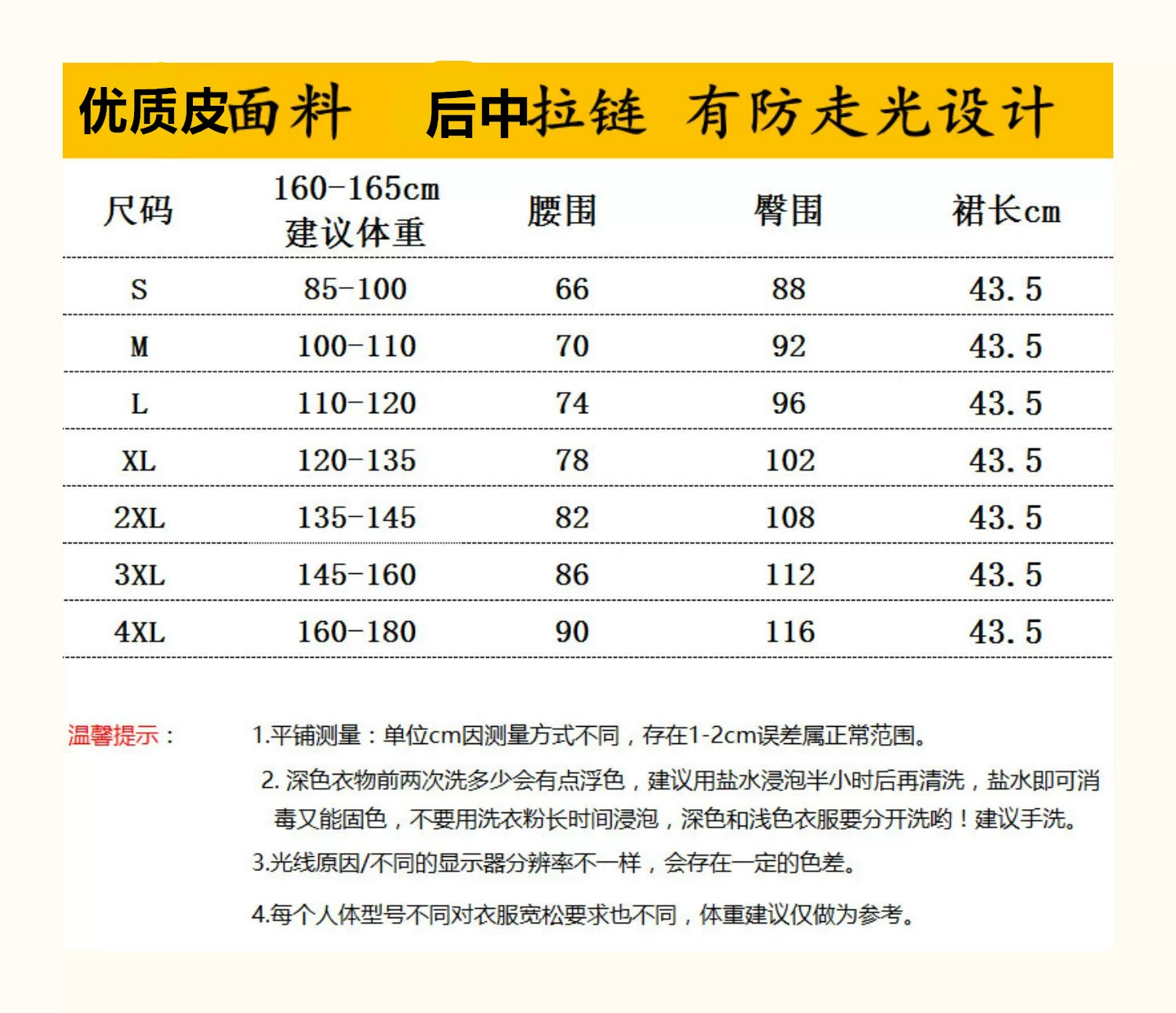 优质皮面料 后中拉链 有防走光设计

| 尺码 | 160-165cm 建议体重 | 腰围 | 臀围 | 裙长cm |
|---|---|---|---|---|
| S | 85-100 | 66 | 88 | 43.5 |
| M | 100-110 | 70 | 92 | 43.5 |
| L | 110-120 | 74 | 96 | 43.5 |
| XL | 120-135 | 78 | 102 | 43.5 |
| 2XL | 135-145 | 82 | 108 | 43.5 |
| 3XL | 145-160 | 86 | 112 | 43.5 |
| 4XL | 160-180 | 90 | 116 | 43.5 |

温馨提示：

1.平铺测量：单位cm因测量方式不同，存在1-2cm误差属正常范围。

2.深色衣物前两次洗多少会有点浮色，建议用盐水浸泡半小时后再清洗，盐水即可消毒又能固色，不要用洗衣粉长时间浸泡，深色和浅色衣服要分开洗哟！建议手洗。

3.光线原因/不同的显示器分辨率不一样，会存在一定的色差。

4.每个人体型号不同对衣服宽松要求也不同，体重建议仅做为参考。